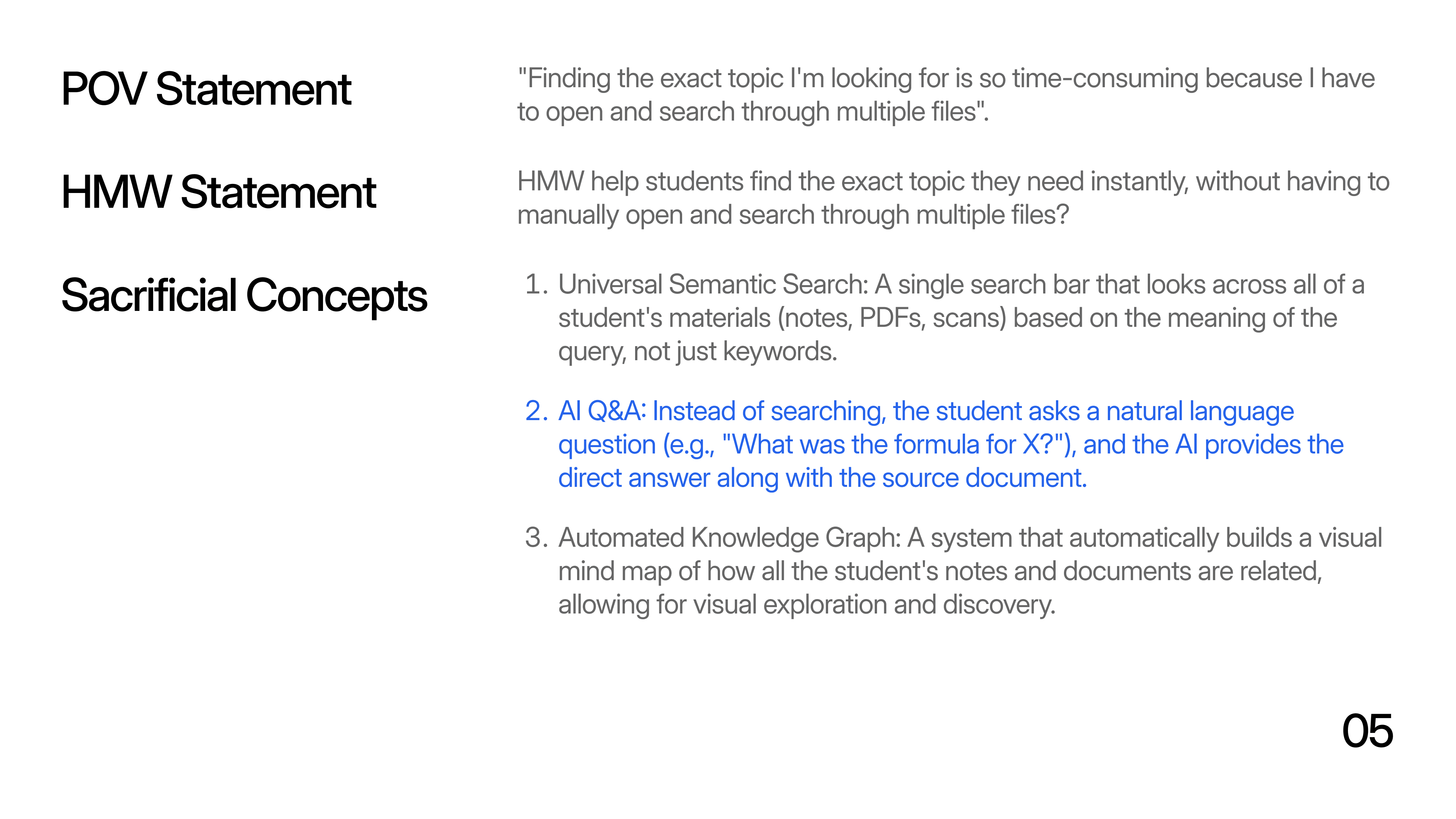 POV Statement

"Finding the exact topic I'm looking for is so time-consuming because I have to open and search through multiple files".

HMW Statement

HMW help students find the exact topic they need instantly, without having to manually open and search through multiple files?

Sacrificial Concepts

1. Universal Semantic Search: A single search bar that looks across all of a student's materials (notes, PDFs, scans) based on the meaning of the query, not just keywords.

2. AI Q&A: Instead of searching, the student asks a natural language question (e.g., "What was the formula for X?"), and the AI provides the direct answer along with the source document.

3. Automated Knowledge Graph: A system that automatically builds a visual mind map of how all the student's notes and documents are related, allowing for visual exploration and discovery.

05